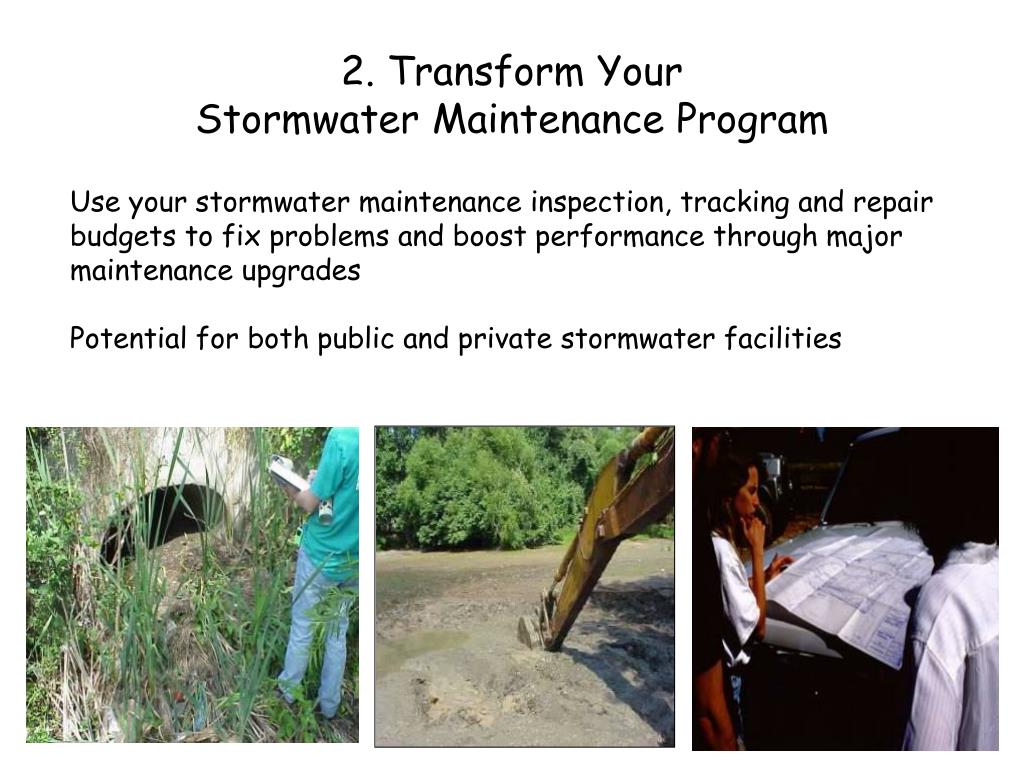 2. Transform Your
Stormwater Maintenance Program

Use your stormwater maintenance inspection, tracking and repair budgets to fix problems and boost performance through major maintenance upgrades

Potential for both public and private stormwater facilities